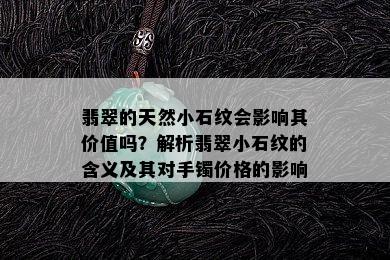 翡翠的天然小石纹会影响其价值吗？解析翡翠小石纹的含义及其对手镯价格的影响